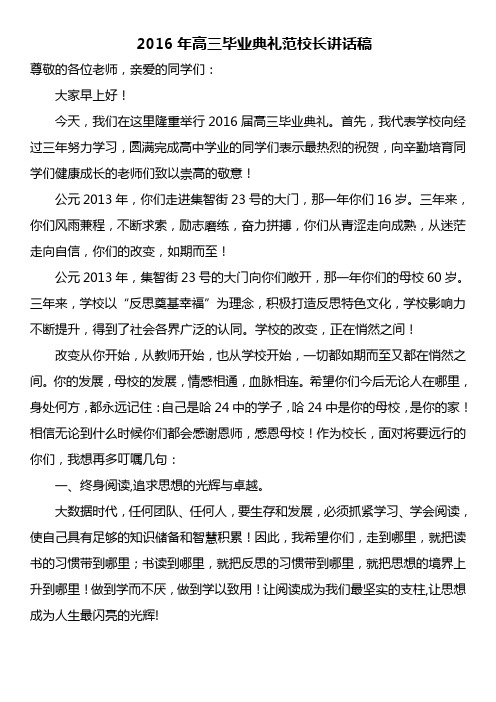 2016 年高三毕业典礼范校长讲话稿

尊敬的各位老师，亲爱的同学们：

大家早上好！

今天，我们在这里隆重举行 2016 届高三毕业典礼。首先，我代表学校向经过三年努力学习，圆满完成高中学业的同学们表示最热烈的祝贺，向辛勤培育同学们健康成长的老师们致以崇高的敬意！

公元 2013 年，你们走进集智街 23 号的大门，那一年你们 16 岁。三年来，你们风雨兼程，不断求索，励志磨练，奋力拼搏，你们从青涩走向成熟，从迷茫走向自信，你们的改变，如期而至！

公元 2013 年，集智街 23 号的大门向你们敞开，那一年你们的母校 60 岁。三年来，学校以“反思奠基幸福”为理念，积极打造反思特色文化，学校影响力不断提升，得到了社会各界广泛的认同。学校的改变，正在悄然之间！

改变从你开始，从教师开始，也从学校开始，一切都如期而至又都在悄然之间。你的发展，母校的发展，情感相通，血脉相连。希望你们今后无论人在哪里，身处何方，都永远记住：自己是哈 24 中的学子，哈 24 中是你的母校，是你的家！相信无论到什么时候你们都会感谢恩师，感恩母校！作为校长，面对将要远行的你们，我想再多叮嘱几句：

一、终身阅读,追求思想的光辉与卓越。

大数据时代，任何团队、任何人，要生存和发展，必须抓紧学习、学会阅读，使自己具有足够的知识储备和智慧积累！因此，我希望你们，走到哪里，就把读书的习惯带到哪里；书读到哪里，就把反思的习惯带到哪里，就把思想的境界上升到哪里！做到学而不厌，做到学以致用！让阅读成为我们最坚实的支柱,让思想成为人生最闪亮的光辉!